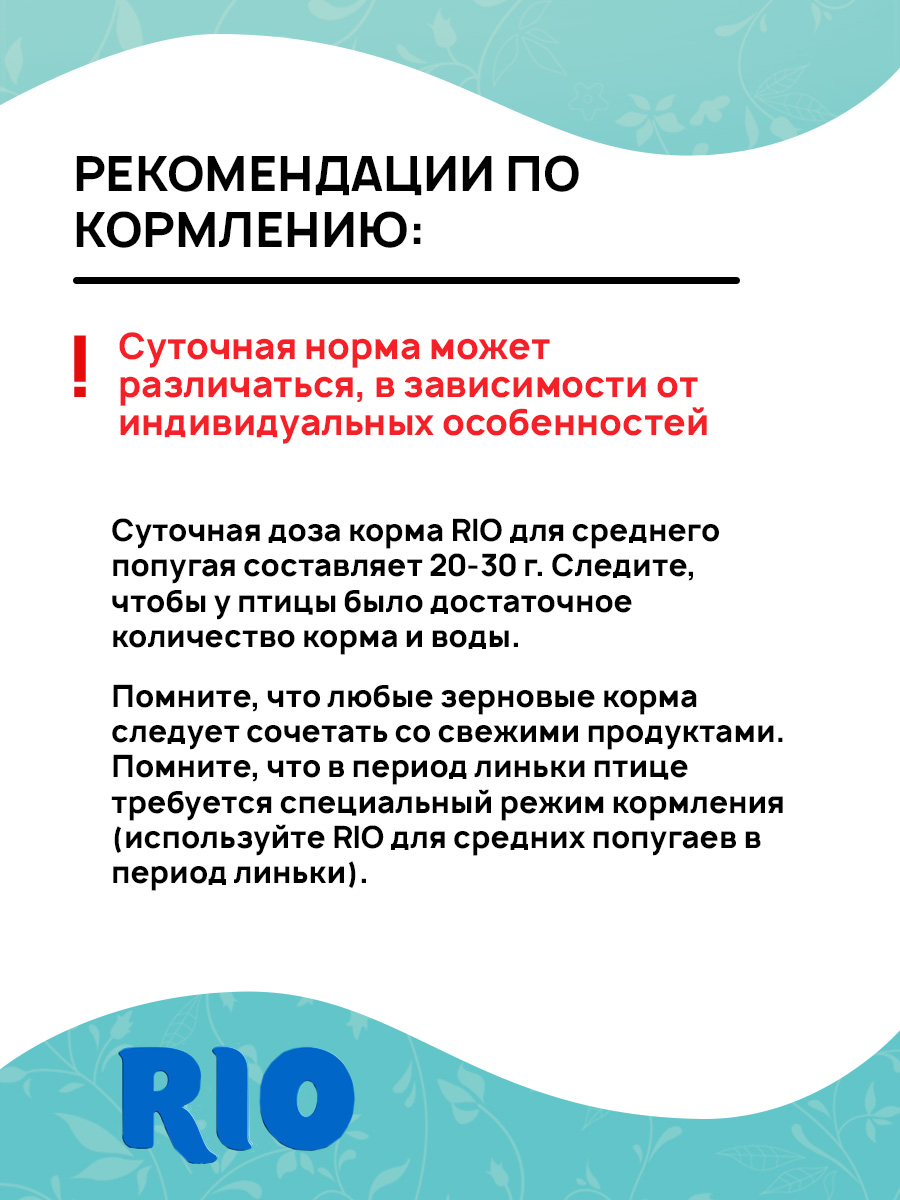 РЕКОМЕНДАЦИИ ПО КОРМЛЕНИЮ:

! Суточная норма может различаться, в зависимости от индивидуальных особенностей

Суточная доза корма RIO для среднего попугая составляет 20-30 г. Следите, чтобы у птицы было достаточное количество корма и воды.

Помните, что любые зерновые корма следует сочетать со свежими продуктами. Помните, что в период линьки птице требуется специальный режим кормления (используйте RIO для средних попугаев в период линьки).

RIO